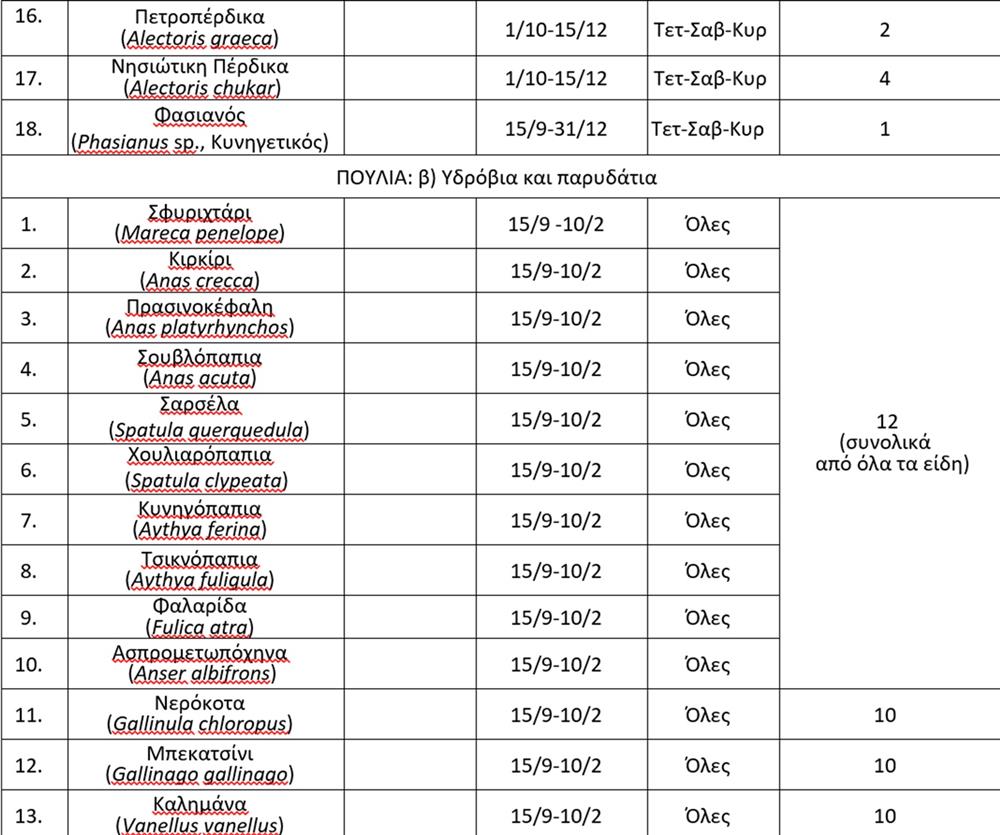 | | | | | | |
|---|---|---|---|---|---|
| 16. | Πετροπέρδικα (Alectoris graeca) | | 1/10-15/12 | Τετ-Σαβ-Κυρ | 2 |
| 17. | Νησιώτικη Πέρδικα (Alectoris chukar) | | 1/10-15/12 | Τετ-Σαβ-Κυρ | 4 |
| 18. | Φασιανός (Phasianus sp., Κυνηγετικός) | | 15/9-31/12 | Τετ-Σαβ-Κυρ | 1 |
| ΠΟΥΛΙΑ: β) Υδρόβια και παρυδάτια | | | | | |
| 1. | Σφυριχτάρι (Mareca penelope) | | 15/9 -10/2 | Όλες | 12 (συνολικά από όλα τα είδη) |
| 2. | Κιρκίρι (Anas crecca) | | 15/9-10/2 | Όλες | |
| 3. | Πρασινοκέφαλη (Anas platyrhynchos) | | 15/9-10/2 | Όλες | |
| 4. | Σουβλόπαπια (Anas acuta) | | 15/9-10/2 | Όλες | |
| 5. | Σαρσέλα (Spatula querquedula) | | 15/9-10/2 | Όλες | |
| 6. | Χουλιαρόπαπια (Spatula clypeata) | | 15/9-10/2 | Όλες | |
| 7. | Κυνηγόπαπια (Aythya ferina) | | 15/9-10/2 | Όλες | |
| 8. | Τσικνόπαπια (Aythya fuligula) | | 15/9-10/2 | Όλες | |
| 9. | Φαλαρίδα (Fulica atra) | | 15/9-10/2 | Όλες | |
| 10. | Ασπρομετωπόχηνα (Anser albifrons) | | 15/9-10/2 | Όλες | |
| 11. | Νερόκοτα (Gallinula chloropus) | | 15/9-10/2 | Όλες | 10 |
| 12. | Μπεκατσίνι (Gallinago gallinago) | | 15/9-10/2 | Όλες | 10 |
| 13. | Καλημάνα (Vanellus vanellus) | | 15/9-10/2 | Όλες | 10 |